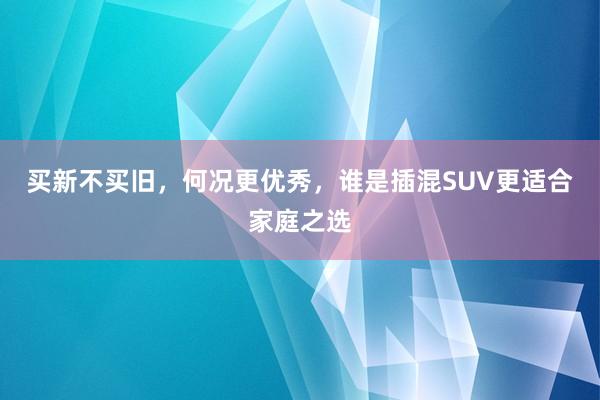 买新不买旧，何况更优秀，谁是插混SUV更适合家庭之选